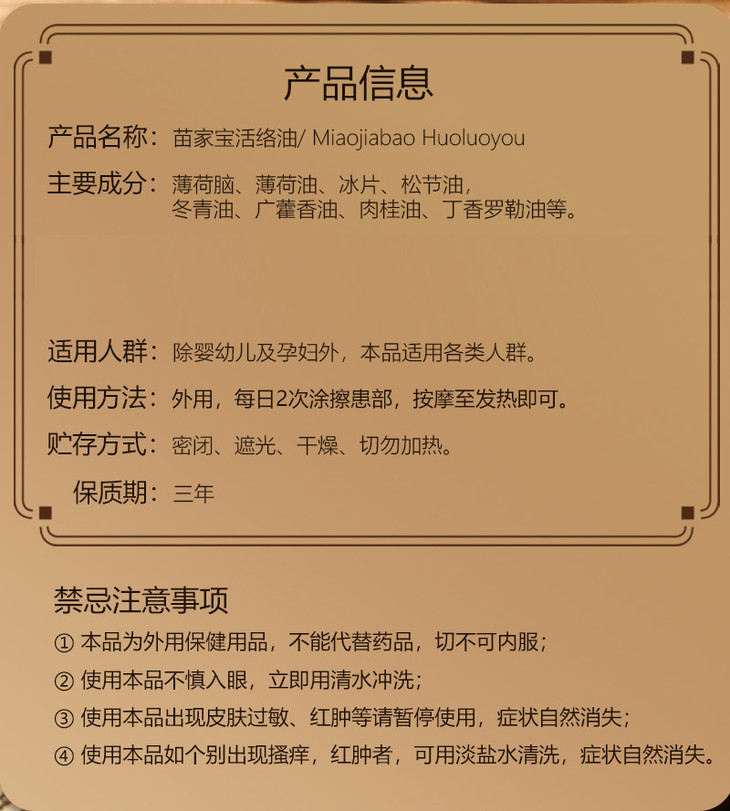 产品信息

产品名称：苗家宝活络油/ Miaojiabao Huoluoyou

主要成分：薄荷脑、薄荷油、冰片、松节油，冬青油、广藿香油、肉桂油、丁香罗勒油等。

适用人群：除婴幼儿及孕妇外，本品适用各类人群。

使用方法：外用，每日2次涂擦患部，按摩至发热即可。

贮存方式：密闭、遮光、干燥、切勿加热。

保质期：三年

禁忌注意事项

① 本品为外用保健用品，不能代替药品，切不可内服；

② 使用本品不慎入眼，立即用清水冲洗；

③ 使用本品出现皮肤过敏、红肿等请暂停使用，症状自然消失；

④ 使用本品如个别出现搔痒，红肿者，可用淡盐水清洗，症状自然消失。